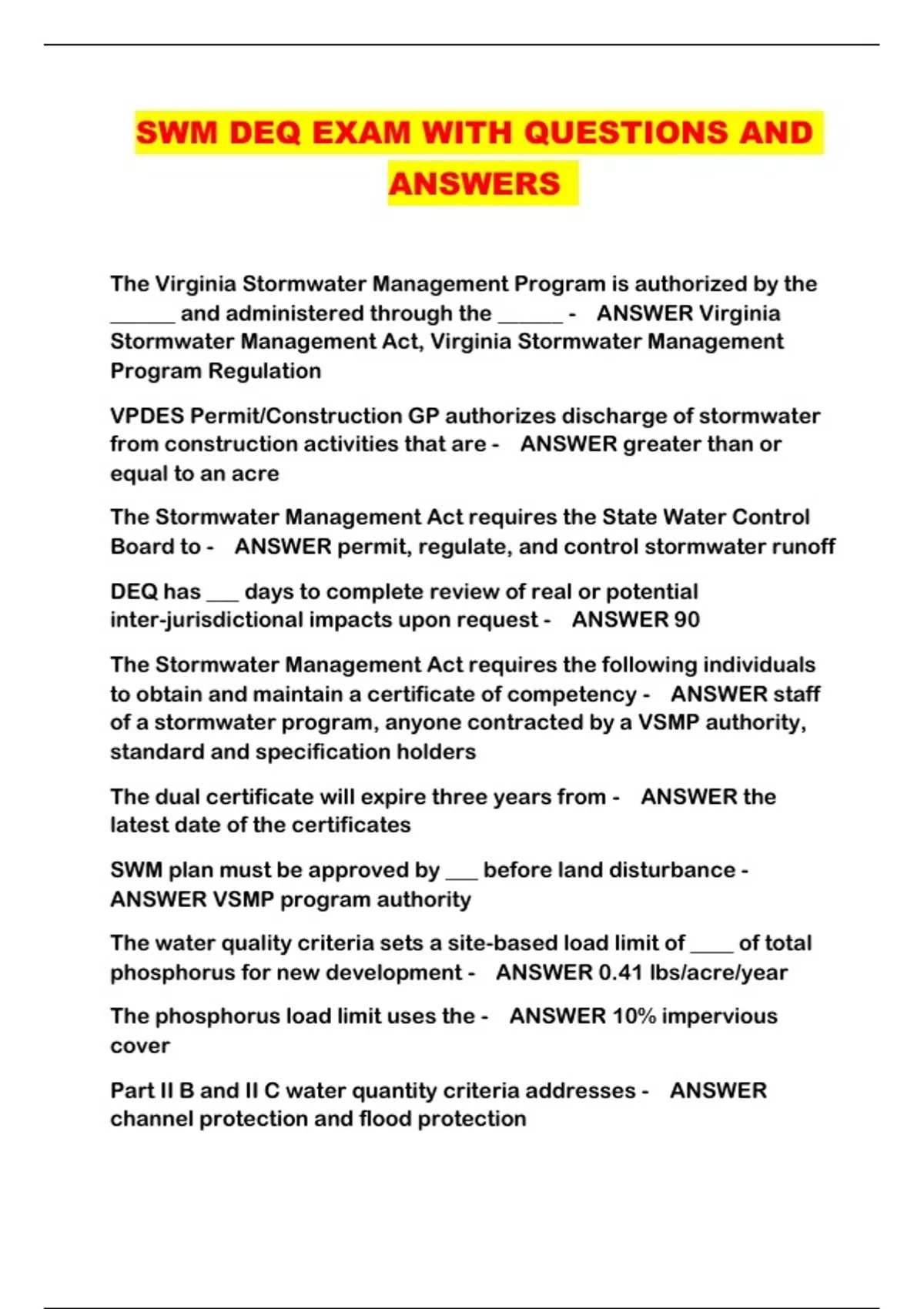 SWM DEQ EXAM WITH QUESTIONS AND ANSWERS

The Virginia Stormwater Management Program is authorized by the ______ and administered through the ______ - ANSWER Virginia Stormwater Management Act, Virginia Stormwater Management Program Regulation

VPDES Permit/Construction GP authorizes discharge of stormwater from construction activities that are - ANSWER greater than or equal to an acre

The Stormwater Management Act requires the State Water Control Board to - ANSWER permit, regulate, and control stormwater runoff

DEQ has ___ days to complete review of real or potential inter-jurisdictional impacts upon request - ANSWER 90

The Stormwater Management Act requires the following individuals to obtain and maintain a certificate of competency - ANSWER staff of a stormwater program, anyone contracted by a VSMP authority, standard and specification holders

The dual certificate will expire three years from - ANSWER the latest date of the certificates

SWM plan must be approved by ___ before land disturbance - ANSWER VSMP program authority

The water quality criteria sets a site-based load limit of ____ of total phosphorus for new development - ANSWER 0.41 lbs/acre/year

The phosphorus load limit uses the - ANSWER 10% impervious cover

Part II B and II C water quantity criteria addresses - ANSWER channel protection and flood protection